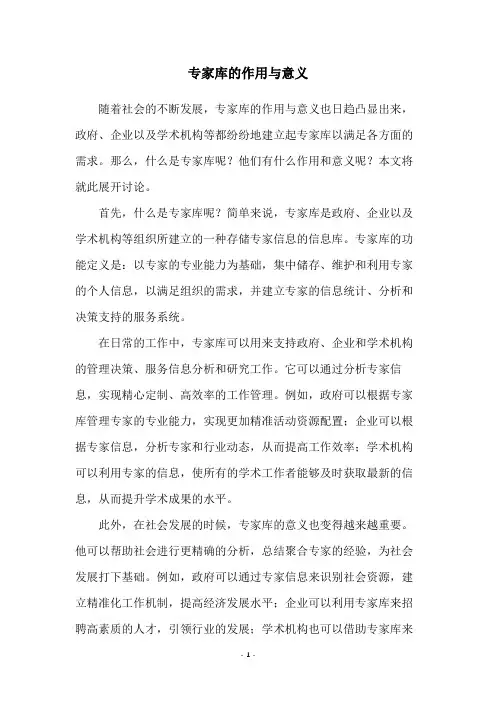 专家库的作用与意义

随着社会的不断发展，专家库的作用与意义也日趋凸显出来，政府、企业以及学术机构等都纷纷地建立起专家库以满足各方面的需求。那么，什么是专家库呢？他们有什么作用和意义呢？本文将就此展开讨论。

首先，什么是专家库呢？简单来说，专家库是政府、企业以及学术机构等组织所建立的一种存储专家信息的信息库。专家库的功能定义是：以专家的专业能力为基础，集中储存、维护和利用专家的个人信息，以满足组织的需求，并建立专家的信息统计、分析和决策支持的服务系统。

在日常的工作中，专家库可以用来支持政府、企业和学术机构的管理决策、服务信息分析和研究工作。它可以通过分析专家信息，实现精心定制、高效率的工作管理。例如，政府可以根据专家库管理专家的专业能力，实现更加精准活动资源配置；企业可以根据专家信息，分析专家和行业动态，从而提高工作效率；学术机构可以利用专家的信息，使所有的学术工作者能够及时获取最新的信息，从而提升学术成果的水平。

此外，在社会发展的时候，专家库的意义也变得越来越重要。他可以帮助社会进行更精确的分析，总结聚合专家的经验，为社会发展打下基础。例如，政府可以通过专家信息来识别社会资源，建立精准化工作机制，提高经济发展水平；企业可以利用专家库来招聘高素质的人才，引领行业的发展；学术机构也可以借助专家库来

- 1 -